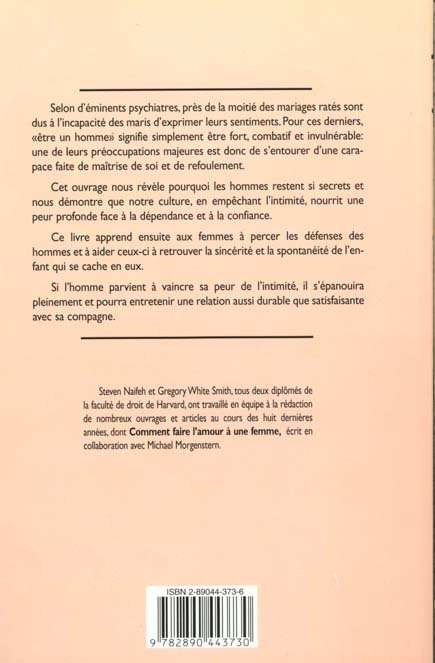 Selon d'éminents psychiatres, près de la moitié des mariages ratés sont dus à l'incapacité des maris d'exprimer leurs sentiments. Pour ces derniers, «être un homme» signifie simplement être fort, combatif et invulnérable: une de leurs préoccupations majeures est donc de s'entourer d'une carapace faite de maîtrise de soi et de refoulement.

Cet ouvrage nous révèle pourquoi les hommes restent si secrets et nous démontre que notre culture, en empêchant l'intimité, nourrit une peur profonde face à la dépendance et à la confiance.

Ce livre apprend ensuite aux femmes à percer les défenses des hommes et à aider ceux-ci à retrouver la sincérité et la spontanéité de l'enfant qui se cache en eux.

Si l'homme parvient à vaincre sa peur de l'intimité, il s'épanouira pleinement et pourra entretenir une relation aussi durable que satisfaisante avec sa compagne.

Steven Naifeh et Gregory White Smith, tous deux diplômés de la faculté de droit de Harvard, ont travaillé en équipe à la rédaction de nombreux ouvrages et articles au cours des huit dernières années, dont Comment faire l'amour à une femme, écrit en collaboration avec Michael Morgenstern.

ISBN 2-89044-373-6

9 782890 443730